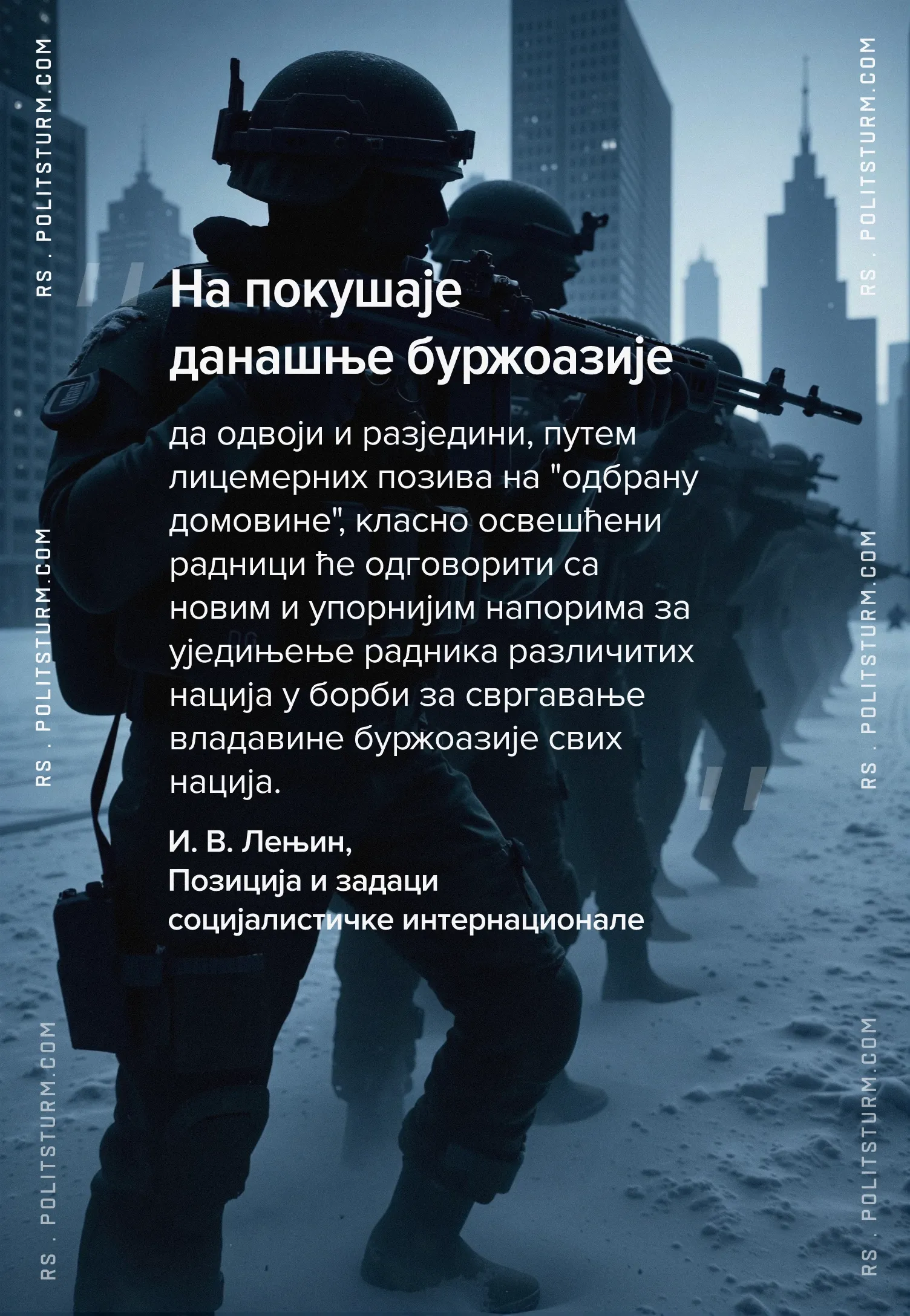 "

На покушаје данашње буржоазије

да одвоји и разједини, путем лицемерних позива на "одбрану домовине", класно освешћени радници ће одговорити са новим и упорнијим напорима за уједињење радника различитих нација у борби за свргавање владавине буржоазије свих нација.

"

И. В. Лењин,
Позиција и задаци
социјалистичке интернационале

RS . POLITSTURM.COM